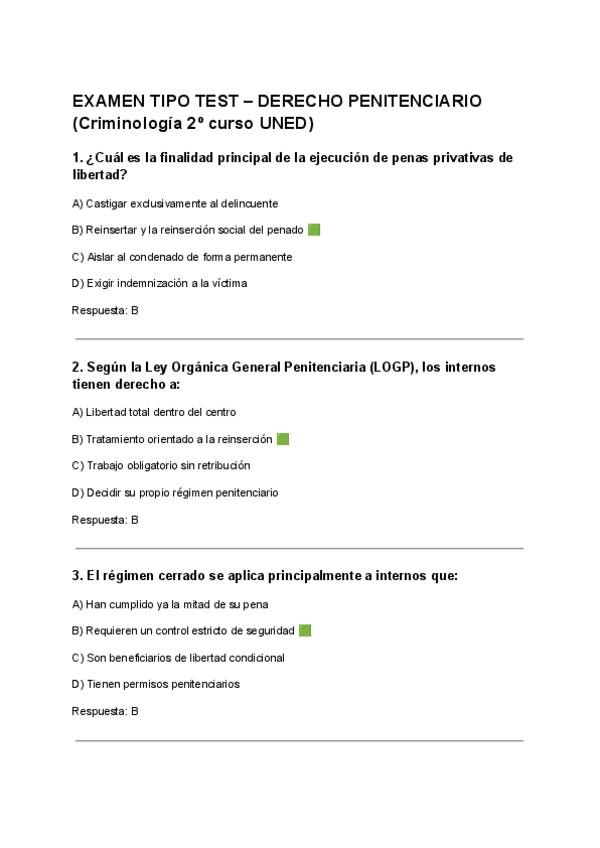 EXAMEN TIPO TEST – DERECHO PENITENCIARIO (Criminología 2º curso UNED)

1. ¿Cuál es la finalidad principal de la ejecución de penas privativas de libertad?

A) Castigar exclusivamente al delincuente

B) Reinsertar y la reinserción social del penado

C) Aislar al condenado de forma permanente

D) Exigir indemnización a la víctima

Respuesta: B

2. Según la Ley Orgánica General Penitenciaria (LOGP), los internos tienen derecho a:

A) Libertad total dentro del centro

B) Tratamiento orientado a la reinserción

C) Trabajo obligatorio sin retribución

D) Decidir su propio régimen penitenciario

Respuesta: B

3. El régimen cerrado se aplica principalmente a internos que:

A) Han cumplido ya la mitad de su pena

B) Requieren un control estricto de seguridad

C) Son beneficiarios de libertad condicional

D) Tienen permisos penitenciarios

Respuesta: B